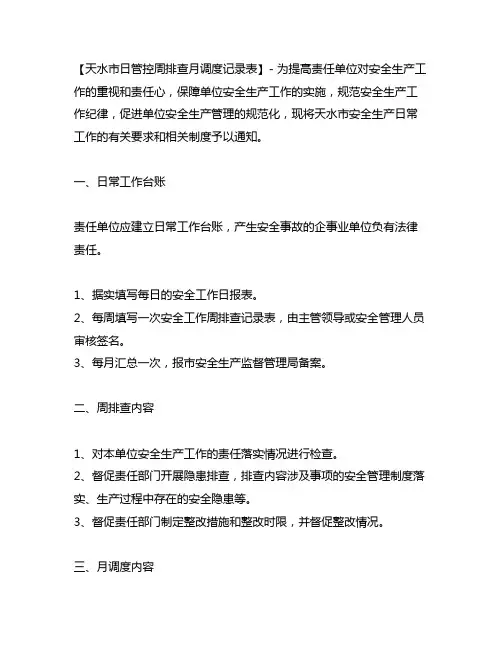 【天水市日管控周排查月调度记录表】- 为提高责任单位对安全生产工作的重视和责任心，保障单位安全生产工作的实施，规范安全生产工作纪律，促进单位安全生产管理的规范化，现将天水市安全生产日常工作的有关要求和相关制度予以通知。

一、日常工作台账

责任单位应建立日常工作台账，产生安全事故的企事业单位负有法律责任。

1、据实填写每日的安全工作日报表。
2、每周填写一次安全工作周排查记录表，由主管领导或安全管理人员审核签名。
3、每月汇总一次，报市安全生产监督管理局备案。

二、周排查内容

1、对本单位安全生产工作的责任落实情况进行检查。
2、督促责任部门开展隐患排查，排查内容涉及事项的安全管理制度落实、生产过程中存在的安全隐患等。
3、督促责任部门制定整改措施和整改时限，并督促整改情况。

三、月调度内容